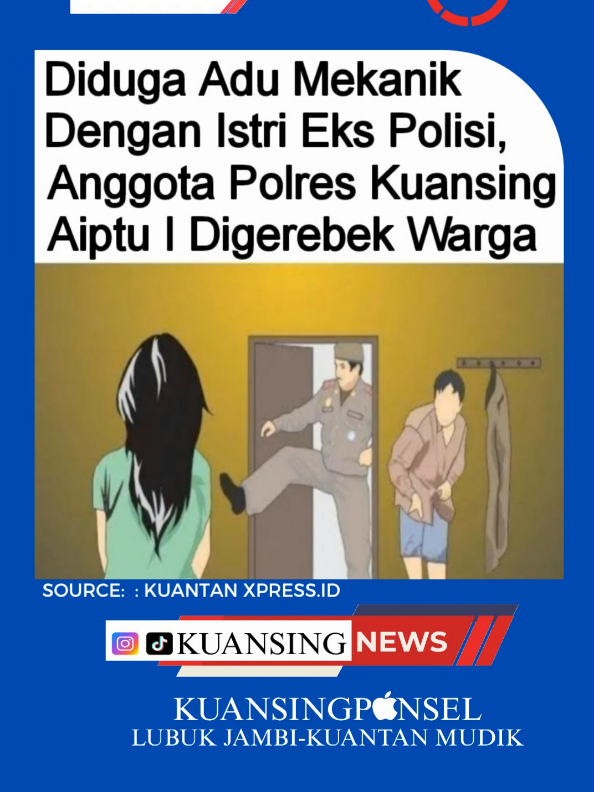 Diduga Adu Mekanik Dengan Istri Eks Polisi, Anggota Polres Kuansing Aiptu I Digerebek Warga

SOURCE: : KUANTAN XPRESS.ID

KUANSING NEWS

KUANSINGPONSEL
LUBUK JAMBI-KUANTAN MUDIK